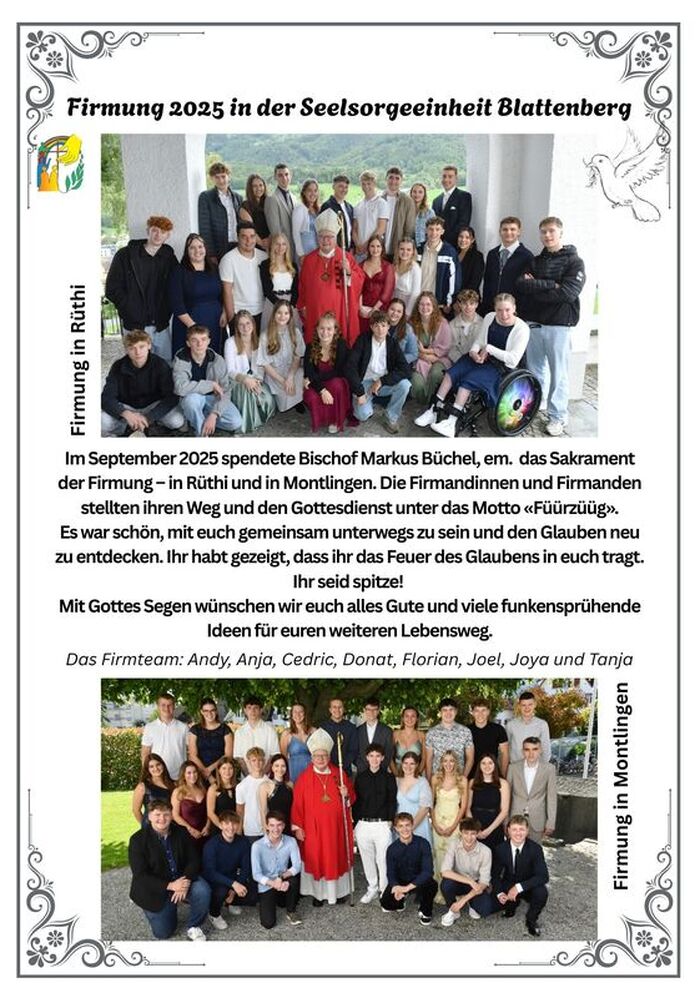 Firmung 2025 in der Seelsorgeeinheit Blattenberg

Firmung in Rüthi

Im September 2025 spendete Bischof Markus Büchel, em. das Sakrament der Firmung – in Rüthi und in Montlingen. Die Firmandinnen und Firmanden stellten ihren Weg und den Gottesdienst unter das Motto «Füürzüüg».
Es war schön, mit euch gemeinsam unterwegs zu sein und den Glauben neu zu entdecken. Ihr habt gezeigt, dass ihr das Feuer des Glaubens in euch tragt. Ihr seid spitze!
Mit Gottes Segen wünschen wir euch alles Gute und viele funkensprühende Ideen für euren weiteren Lebensweg.

Das Firmteam: Andy, Anja, Cedric, Donat, Florian, Joel, Joya und Tanja

Firmung in Montlingen